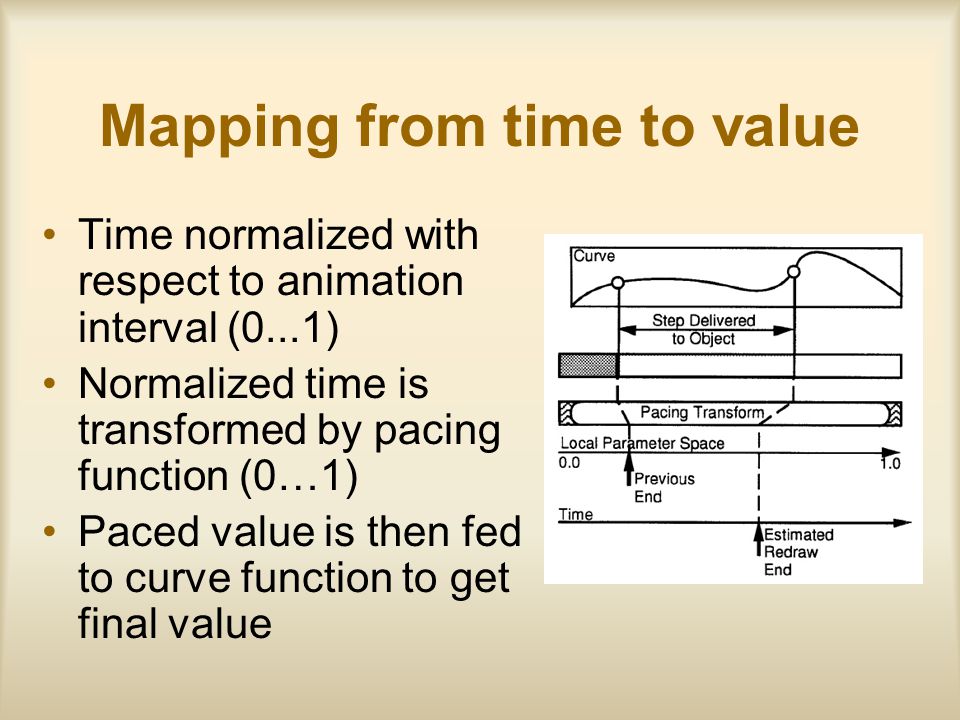 Mapping from time to value

• Time normalized with respect to animation interval (0...1)
• Normalized time is transformed by pacing function (0…1)
• Paced value is then fed to curve function to get final value

Curve
Step Delivered to Object
Pacing Transform
Local Parameter Space
0.0
1.0
Previous End
Time
Estimated Redraw End